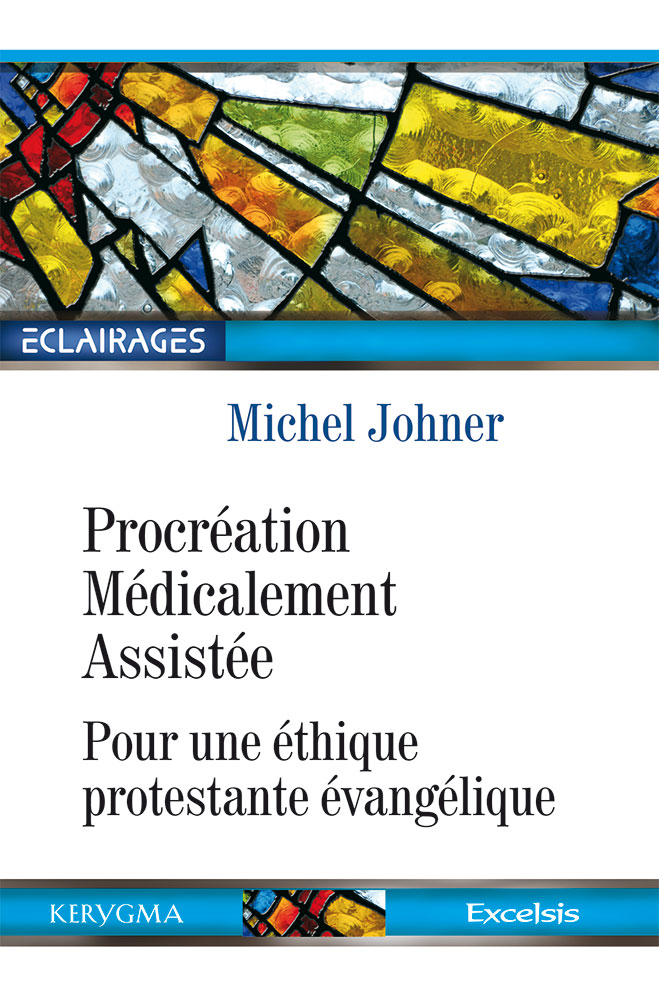 ECLAIRAGES

Michel Johner

Procréation Médicalement Assistée

Pour une éthique protestante évangélique

KERYGMA

Excelsis